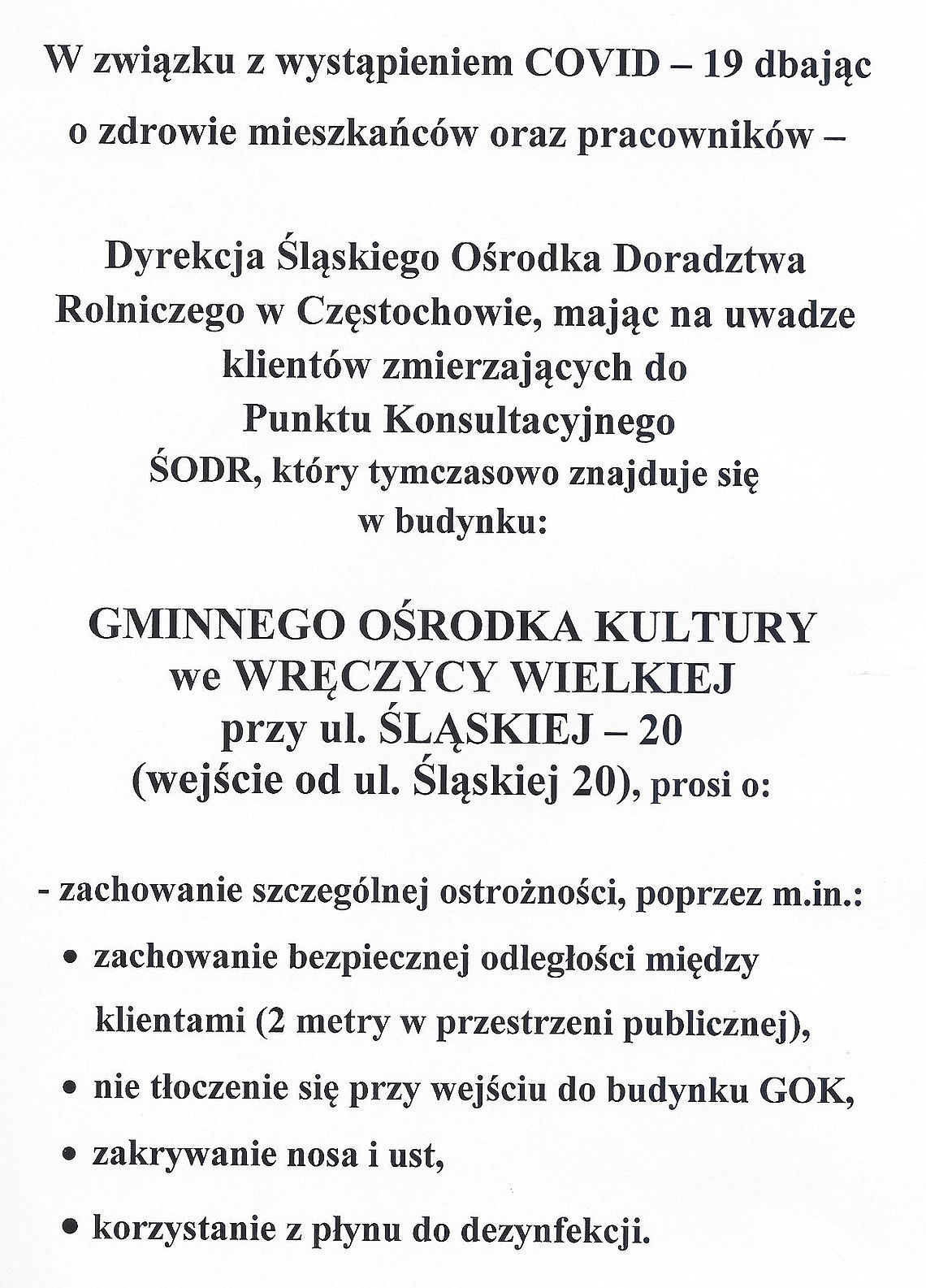 W związku z wystąpieniem COVID – 19 dbając o zdrowie mieszkańców oraz pracowników –

Dyrekcja Śląskiego Ośrodka Doradztwa Rolniczego w Częstochowie, mając na uwadze klientów zmierzających do Punktu Konsultacyjnego ŚODR, który tymczasowo znajduje się w budynku:

GMINNEGO OŚRODKA KULTURY we WRĘCZYCY WIELKIEJ przy ul. ŚLĄSKIEJ – 20 (wejście od ul. Śląskiej 20), prosi o:

- zachowanie szczególnej ostrożności, poprzez m.in.:

• zachowanie bezpiecznej odległości między klientami (2 metry w przestrzeni publicznej),

• nie tłoczenie się przy wejściu do budynku GOK,

• zakrywanie nosa i ust,

• korzystanie z płynu do dezynfekcji.